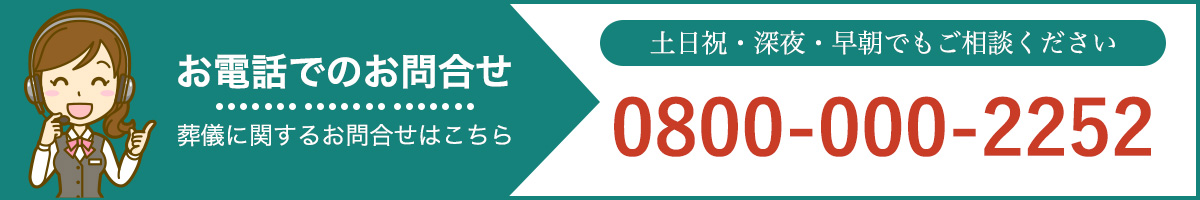 お電話でのお問合せ

葬儀に関するお問合せはこちら

土日祝・深夜・早朝でもご相談ください

0800-000-2252